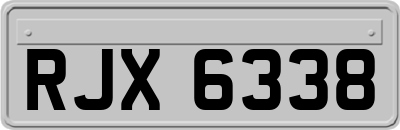 RJX 6338